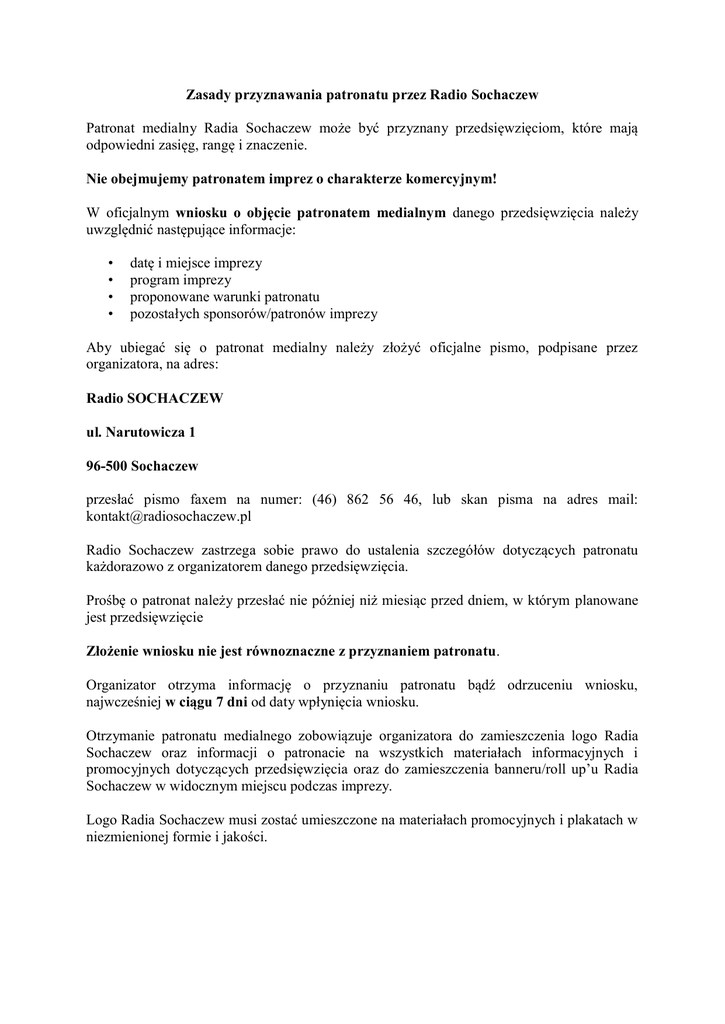 Zasady przyznawania patronatu przez Radio Sochaczew

Patronat medialny Radia Sochaczew może być przyznany przedsięwzięciom, które mają odpowiedni zasięg, rangę i znaczenie.

Nie obejmujemy patronatem imprez o charakterze komercyjnym!

W oficjalnym wniosku o objęcie patronatem medialnym danego przedsięwzięcia należy uwzględnić następujące informacje:

• datę i miejsce imprezy
• program imprezy
• proponowane warunki patronatu
• pozostałych sponsorów/patronów imprezy

Aby ubiegać się o patronat medialny należy złożyć oficjalne pismo, podpisane przez organizatora, na adres:

Radio SOCHACZEW

ul. Narutowicza 1

96-500 Sochaczew

przesłać pismo faxem na numer: (46) 862 56 46, lub skan pisma na adres mail: kontakt@radiosochaczew.pl

Radio Sochaczew zastrzega sobie prawo do ustalenia szczegółów dotyczących patronatu każdorazowo z organizatorem danego przedsięwzięcia.

Prośbę o patronat należy przesłać nie później niż miesiąc przed dniem, w którym planowane jest przedsięwzięcie

Złożenie wniosku nie jest równoznaczne z przyznaniem patronatu.

Organizator otrzyma informację o przyznaniu patronatu bądź odrzuceniu wniosku, najwcześniej w ciągu 7 dni od daty wpłynięcia wniosku.

Otrzymanie patronatu medialnego zobowiązuje organizatora do zamieszczenia logo Radia Sochaczew oraz informacji o patronacie na wszystkich materiałach informacyjnych i promocyjnych dotyczących przedsięwzięcia oraz do zamieszczenia banneru/roll up'u Radia Sochaczew w widocznym miejscu podczas imprezy.

Logo Radia Sochaczew musi zostać umieszczone na materiałach promocyjnych i plakatach w niezmienionej formie i jakości.